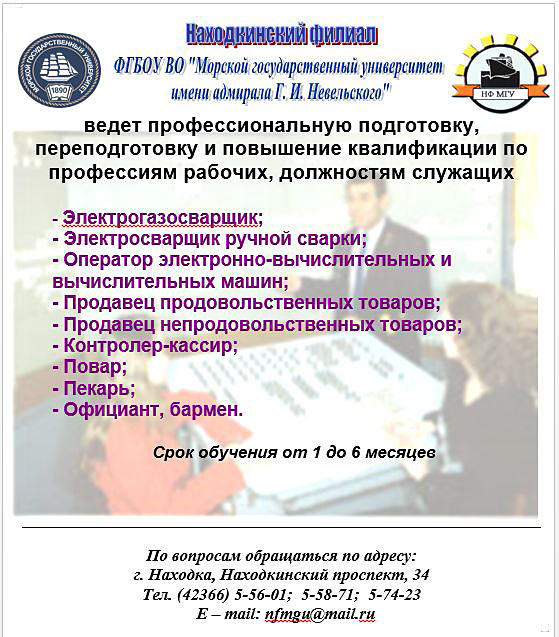 МОРСКОЙ ГОСУДАРСТВЕННЫЙ УНИВЕРСИТЕТ
1890

Находкинский филиал
ФГБОУ ВО "Морской государственный университет имени адмирала Г. И. Невельского"

НФ МГУ

ведет профессиональную подготовку, переподготовку и повышение квалификации по профессиям рабочих, должностям служащих

- Электрогазосварщик;
- Электросварщик ручной сварки;
- Оператор электронно-вычислительных и вычислительных машин;
- Продавец продовольственных товаров;
- Продавец непродовольственных товаров;
- Контролер-кассир;
- Повар;
- Пекарь;
- Официант, бармен.

Срок обучения от 1 до 6 месяцев

По вопросам обращаться по адресу:
г. Находка, Находкинский проспект, 34
Тел. (42366) 5-56-01; 5-58-71; 5-74-23
E – mail: nfmgu@mail.ru